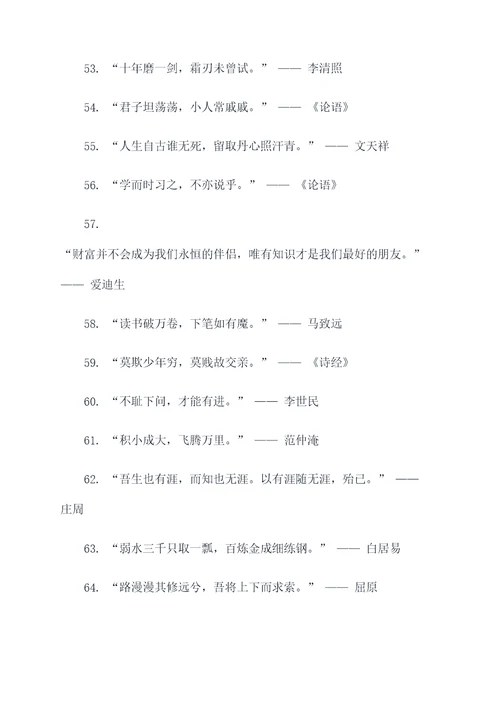 53. “十年磨一剑，霜刃未曾试。” —— 李清照

54. “君子坦荡荡，小人常戚戚。” —— 《论语》

55. “人生自古谁无死，留取丹心照汗青。” —— 文天祥

56. “学而时习之，不亦说乎。” —— 《论语》

57.

“财富并不会成为我们永恒的伴侣，唯有知识才是我们最好的朋友。” —— 爱迪生

58. “读书破万卷，下笔如有魔。” —— 马致远

59. “莫欺少年穷，莫贱故交亲。” —— 《诗经》

60. “不耻下问，才能有进。” —— 李世民

61. “积小成大，飞腾万里。” —— 范仲淹

62. “吾生也有涯，而知也无涯。以有涯随无涯，殆已。” —— 庄周

63. “弱水三千只取一瓢，百炼金成细练钢。” —— 白居易

64. “路漫漫其修远兮，吾将上下而求索。” —— 屈原